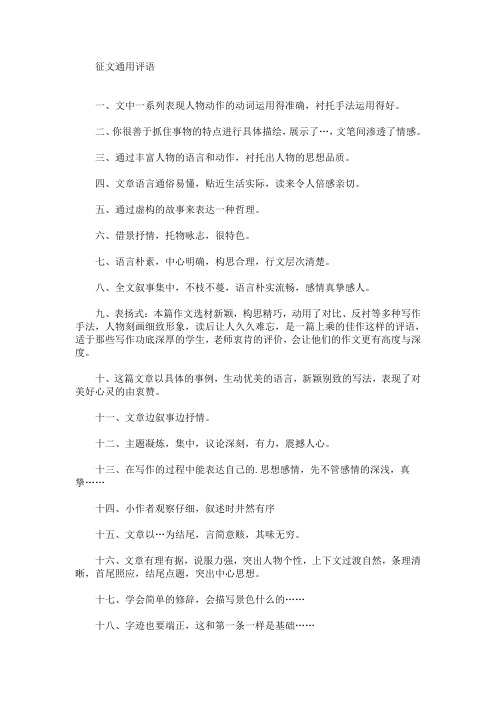 征文通用评语

一、文中一系列表现人物动作的动词运用得准确，衬托手法运用得好。

二、你很善于抓住事物的特点进行具体描绘，展示了…，文笔间渗透了情感。

三、通过丰富人物的语言和动作，衬托出人物的思想品质。

四、文章语言通俗易懂，贴近生活实际，读来令人倍感亲切。

五、通过虚构的故事来表达一种哲理。

六、借景抒情，托物咏志，很特色。

七、语言朴素，中心明确，构思合理，行文层次清楚。

八、全文叙事集中，不枝不蔓，语言朴实流畅，感情真挚感人。

九、表扬式：本篇作文选材新颖，构思精巧，动用了对比、反衬等多种写作手法，人物刻画细致形象，读后让人久久难忘，是一篇上乘的佳作这样的评语，适于那些写作功底深厚的学生，老师衷肯的评价，会让他们的作文更有高度与深度。

十、这篇文章以具体的事例，生动优美的语言，新颖别致的写法，表现了对美好心灵的由衷赞。

十一、文章边叙事边抒情。

十二、主题凝炼，集中，议论深刻，有力，震撼人心。

十三、在写作的过程中能表达自己的.思想感情，先不管感情的深浅，真挚……

十四、小作者观察仔细，叙述时井然有序

十五、文章以…为结尾，言简意赅，其味无穷。

十六、文章有理有据，说服力强，突出人物个性，上下文过渡自然，条理清晰，首尾照应，结尾点题，突出中心思想。

十七、学会简单的修辞，会描写景色什么的……

十八、字迹也要端正，这和第一条一样是基础……